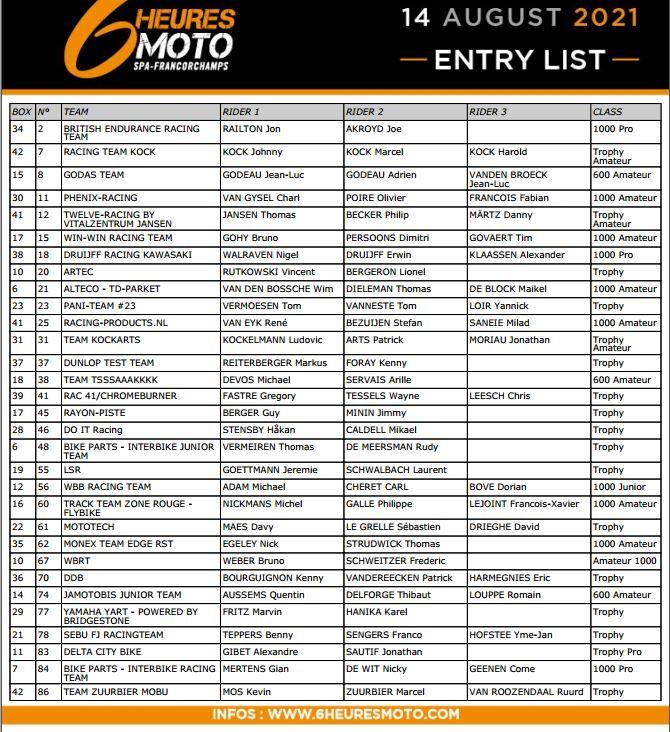 6 HEURES MOTO SPA-FRANCORCHAMPS

14 AUGUST 2021

ENTRY LIST

| BOX | N° | TEAM | RIDER 1 | RIDER 2 | RIDER 3 | CLASS |
|---|---|---|---|---|---|---|
| 34 | 2 | BRITISH ENDURANCE RACING TEAM | RAILTON Jon | AKROYD Joe | | 1000 Pro |
| 42 | 7 | RACING TEAM KOCK | KOCK Johnny | KOCK Marcel | KOCK Harold | Trophy Amateur |
| 15 | 8 | GODAS TEAM | GODEAU Jean-Luc | GODEAU Adrien | VANDEN BROECK Jean-Luc | 600 Amateur |
| 30 | 11 | PHENIX-RACING | VAN GYSEL Charl | POIRE Olivier | FRANCOIS Fabian | 1000 Amateur |
| 41 | 12 | TWELVE-RACING BY VITALZENTRUM JANSEN | JANSEN Thomas | BECKER Philip | MÄRTZ Danny | Trophy Amateur |
| 17 | 15 | WIN-WIN RACING TEAM | GOHY Bruno | PERSOONS Dimitri | GOVAERT Tim | 1000 Amateur |
| 38 | 18 | DRUIJFF RACING KAWASAKI | WALRAVEN Nigel | DRUIJFF Erwin | KLAASSEN Alexander | 1000 Pro |
| 10 | 20 | ARTEC | RUTKOWSKI Vincent | BERGERON Lionel | | Trophy |
| 6 | 21 | ALTECO - TD-PARKET | VAN DEN BOSSCHE Wim | DIELEMAN Thomas | DE BLOCK Maikel | 1000 Amateur |
| 23 | 23 | PANI-TEAM #23 | VERMOESEN Tom | VANNESTE Tom | LOIR Yannick | Trophy |
| 41 | 25 | RACING-PRODUCTS.NL | VAN EYK René | BEZUIJEN Stefan | SANEIE Milad | 1000 Amateur |
| 31 | 31 | TEAM KOCKARTS | KOCKELMANN Ludovic | ARTS Patrick | MORIAU Jonathan | Trophy Amateur |
| 37 | 37 | DUNLOP TEST TEAM | REITERBERGER Markus | FORAY Kenny | | Trophy |
| 18 | 38 | TEAM TSSSAAAKKKK | DEVOS Michael | SERVAIS Arille | | 600 Amateur |
| 39 | 41 | RAC 41/CHROMEBURNER | FASTRE Gregory | TESSELS Wayne | LEESCH Chris | Trophy |
| 17 | 45 | RAYON-PISTE | BERGER Guy | MININ Jimmy | | Trophy |
| 28 | 46 | DO IT Racing | STENSBY Håkan | CALDELL Mikael | | Trophy |
| 6 | 48 | BIKE PARTS - INTERBIKE JUNIOR TEAM | VERMEIREN Thomas | DE MEERSMAN Rudy | | Trophy |
| 19 | 55 | LSR | GOETTMANN Jeremie | SCHWALBACH Laurent | | Trophy |
| 12 | 56 | WBB RACING TEAM | ADAM Michael | CHERET CARL | BOVE Dorian | 1000 Junior |
| 16 | 60 | TRACK TEAM ZONE ROUGE - FLYBIKE | NICKMANS Michel | GALLE Philippe | LEJOINT Francois-Xavier | 1000 Amateur |
| 22 | 61 | MOTOTECH | MAES Davy | LE GRELLE Sébastien | DRIEGHE David | Trophy |
| 35 | 62 | MONEX TEAM EDGE RST | EGELEY Nick | STRUDWICK Thomas | | 1000 Amateur |
| 10 | 67 | WBRT | WEBER Bruno | SCHWEITZER Frederic | | Amateur 1000 |
| 36 | 70 | DDB | BOURGUIGNON Kenny | VANDEREECKEN Patrick | HARMEGNIES Eric | Trophy |
| 14 | 74 | JAMOTOBIS JUNIOR TEAM | AUSSEMS Quentin | DELFORGE Thibaut | LOUPPE Romain | 600 Amateur |
| 29 | 77 | YAMAHA YART - POWERED BY BRIDGESTONE | FRITZ Marvin | HANIKA Karel | | Trophy |
| 21 | 78 | SEBU FJ RACINGTEAM | TEPPERS Benny | SENGERS Franco | HOFSTEE Yme-Jan | Trophy |
| 11 | 83 | DELTA CITY BIKE | GIBET Alexandre | SAUTIF Jonathan | | Trophy Pro |
| 7 | 84 | BIKE PARTS - INTERBIKE RACING TEAM | MERTENS Gian | DE WIT Nicky | GEENEN Come | 1000 Pro |
| 42 | 86 | TEAM ZUURBIER MOBU | MOS Kevin | ZUURBIER Marcel | VAN ROOZENDAAL Ruurd | Trophy |

INFOS : WWW.6HEURESMOTO.COM